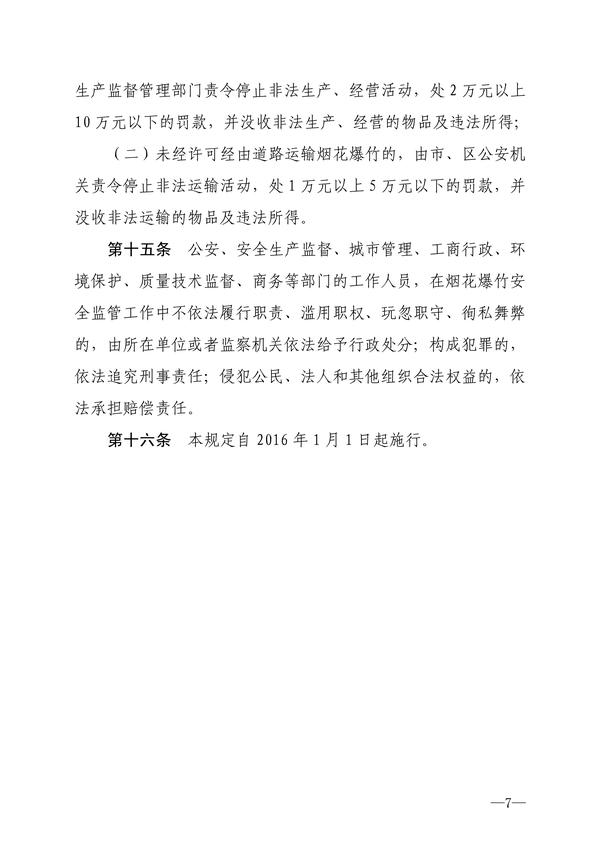 生产监督管理部门责令停止非法生产、经营活动，处 2 万元以上 10 万元以下的罚款，并没收非法生产、经营的物品及违法所得；

（二）未经许可经由道路运输烟花爆竹的，由市、区公安机关责令停止非法运输活动，处 1 万元以上 5 万元以下的罚款，并没收非法运输的物品及违法所得。

第十五条 公安、安全生产监督、城市管理、工商行政、环境保护、质量技术监督、商务等部门的工作人员，在烟花爆竹安全监管工作中不依法履行职责、滥用职权、玩忽职守、徇私舞弊的，由所在单位或者监察机关依法给予行政处分；构成犯罪的，依法追究刑事责任；侵犯公民、法人和其他组织合法权益的，依法承担赔偿责任。

第十六条 本规定自 2016 年 1 月 1 日起施行。

—7—